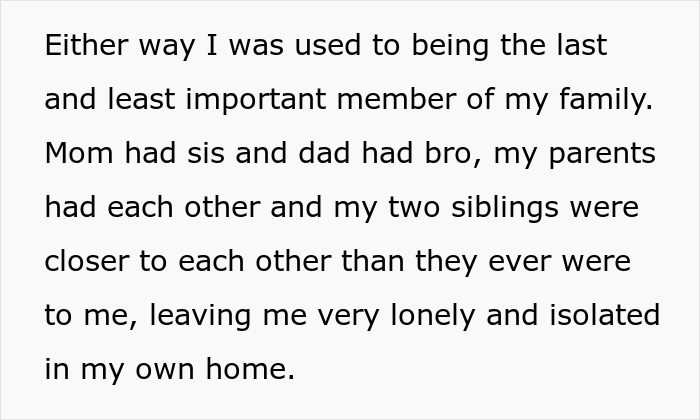 Either way I was used to being the last and least important member of my family. Mom had sis and dad had bro, my parents had each other and my two siblings were closer to each other than they ever were to me, leaving me very lonely and isolated in my own home.